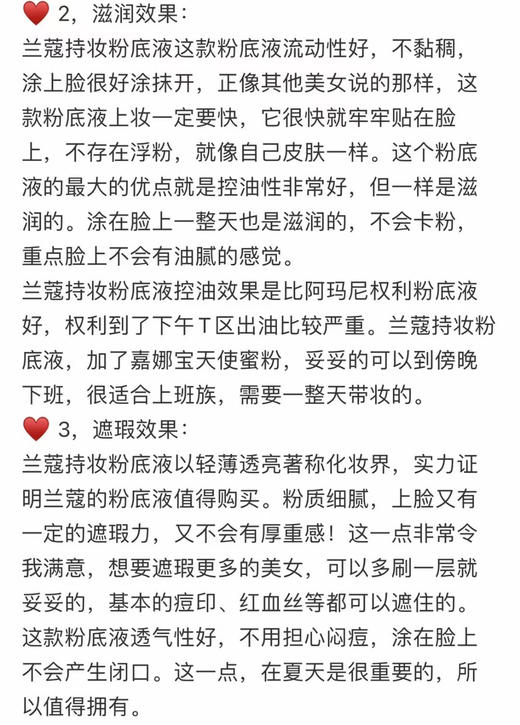 ❤️ 2，滋润效果：

兰蔻持妆粉底液这款粉底液流动性好，不黏稠，涂上脸很好涂抹开，正像其他美女说的那样，这款粉底液上妆一定要快，它很快就牢牢贴在脸上，不存在浮粉，就像自己皮肤一样。这个粉底液的最大的优点就是控油性非常好，但一样是滋润的。涂在脸上一整天也是滋润的，不会卡粉，重点脸上不会有油腻的感觉。

兰蔻持妆粉底液控油效果是比阿玛尼权利粉底液好，权利到了下午T区出油比较严重。兰蔻持妆粉底液，加了嘉娜宝天使蜜粉，妥妥的可以到傍晚下班，很适合上班族，需要一整天带妆的。

❤️ 3，遮瑕效果：

兰蔻持妆粉底液以轻薄透亮著称化妆界，实力证明兰蔻的粉底液值得购买。粉质细腻，上脸又有一定的遮瑕力，又不会有厚重感！这一点非常令我满意，想要遮瑕更多的美女，可以多刷一层就妥妥的，基本的痘印、红血丝等都可以遮住的。这款粉底液透气性好，不用担心闷痘，涂在脸上不会产生闭口。这一点，在夏天是很重要的，所以值得拥有。